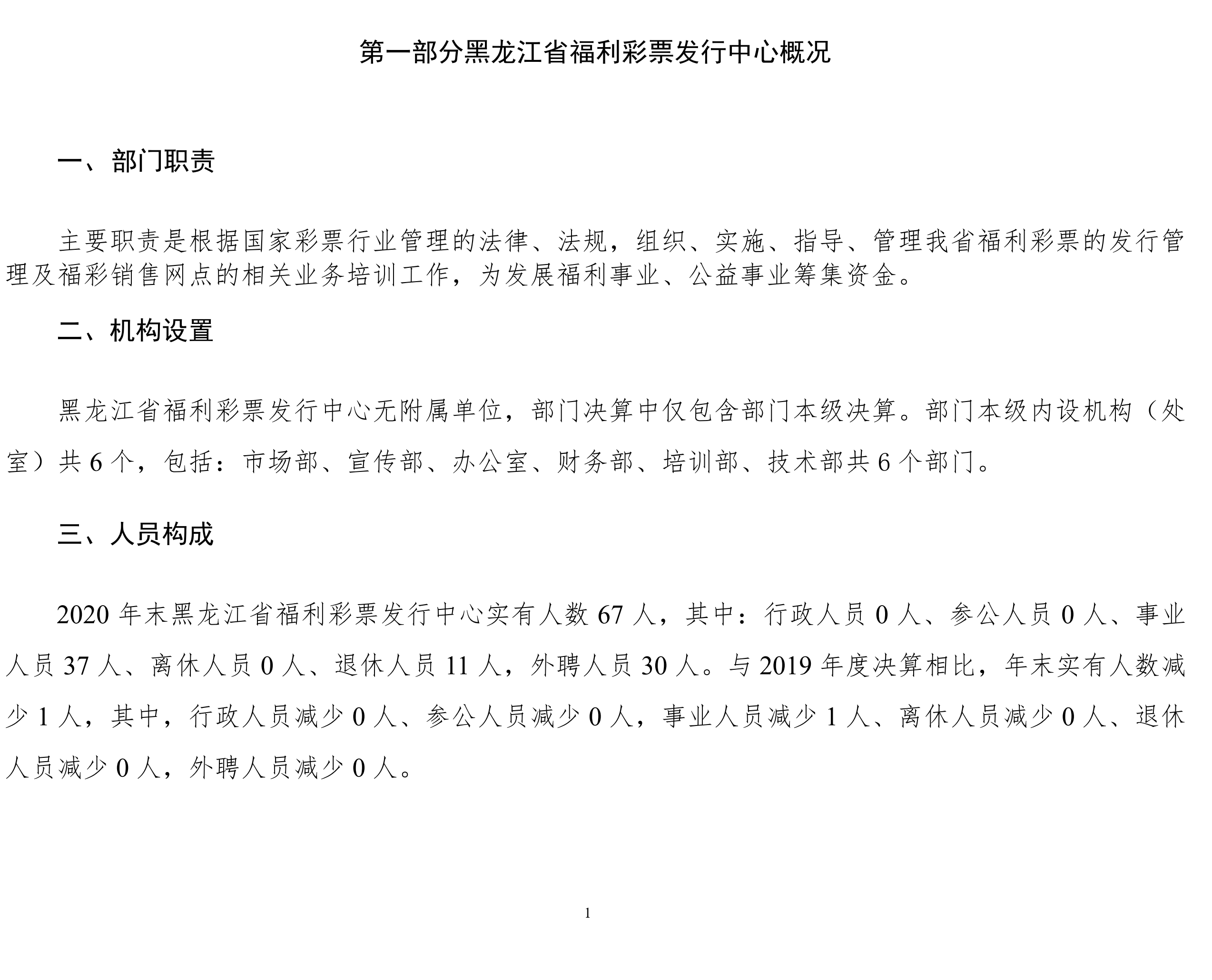 第一部分黑龙江省福利彩票发行中心概况

一、部门职责

主要职责是根据国家彩票行业管理的法律、法规，组织、实施、指导、管理我省福利彩票的发行管理及福彩销售网点的相关业务培训工作，为发展福利事业、公益事业筹集资金。

二、机构设置

黑龙江省福利彩票发行中心无附属单位，部门决算中仅包含部门本级决算。部门本级内设机构（处室）共6个，包括：市场部、宣传部、办公室、财务部、培训部、技术部共6个部门。

三、人员构成

2020年末黑龙江省福利彩票发行中心实有人数67人，其中：行政人员0人、参公人员0人、事业人员37人、离休人员0人、退休人员11人，外聘人员30人。与2019年度决算相比，年末实有人数减少1人，其中，行政人员减少0人、参公人员减少0人，事业人员减少1人、离休人员减少0人、退休人员减少0人，外聘人员减少0人。

1